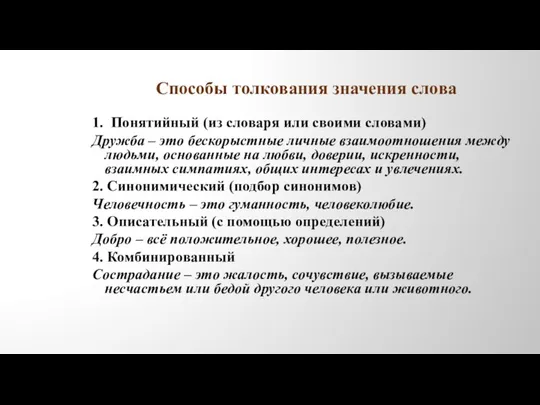 Способы толкования значения слова

1. Понятийный (из словаря или своими словами)

Дружба – это бескорыстные личные взаимоотношения между людьми, основанные на любви, доверии, искренности, взаимных симпатиях, общих интересах и увлечениях.

2. Синонимический (подбор синонимов)

Человечность – это гуманность, человеколюбие.

3. Описательный (с помощью определений)

Добро – всё положительное, хорошее, полезное.

4. Комбинированный

Сострадание – это жалость, сочувствие, вызываемые несчастьем или бедой другого человека или животного.